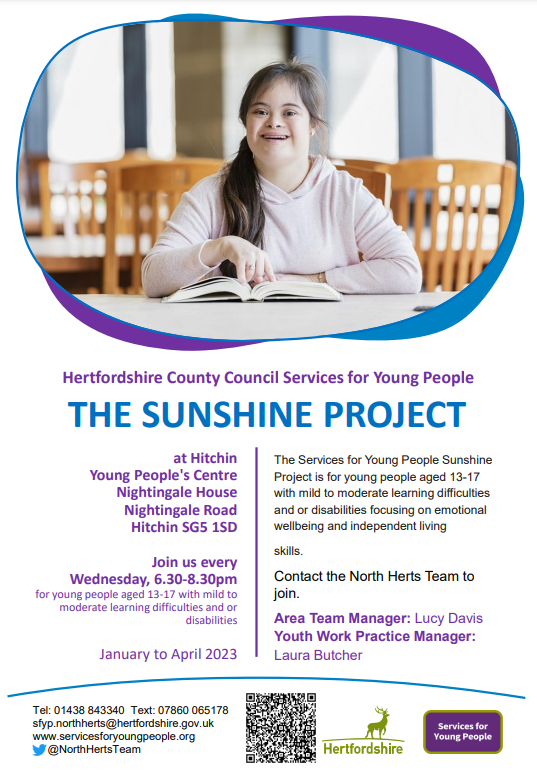 Hertfordshire County Council Services for Young People

THE SUNSHINE PROJECT

at Hitchin
Young People's Centre
Nightingale House
Nightingale Road
Hitchin SG5 1SD

Join us every
Wednesday, 6.30-8.30pm
for young people aged 13-17 with mild to moderate learning difficulties and or disabilities

January to April 2023

The Services for Young People Sunshine Project is for young people aged 13-17 with mild to moderate learning difficulties and or disabilities focusing on emotional wellbeing and independent living

skills.

Contact the North Herts Team to join.

Area Team Manager: Lucy Davis
Youth Work Practice Manager: Laura Butcher

Tel: 01438 843340 Text: 07860 065178
sfyp.northherts@hertfordshire.gov.uk
www.servicesforyoungpeople.org
@NorthHertsTeam

Hertfordshire

Services for Young People